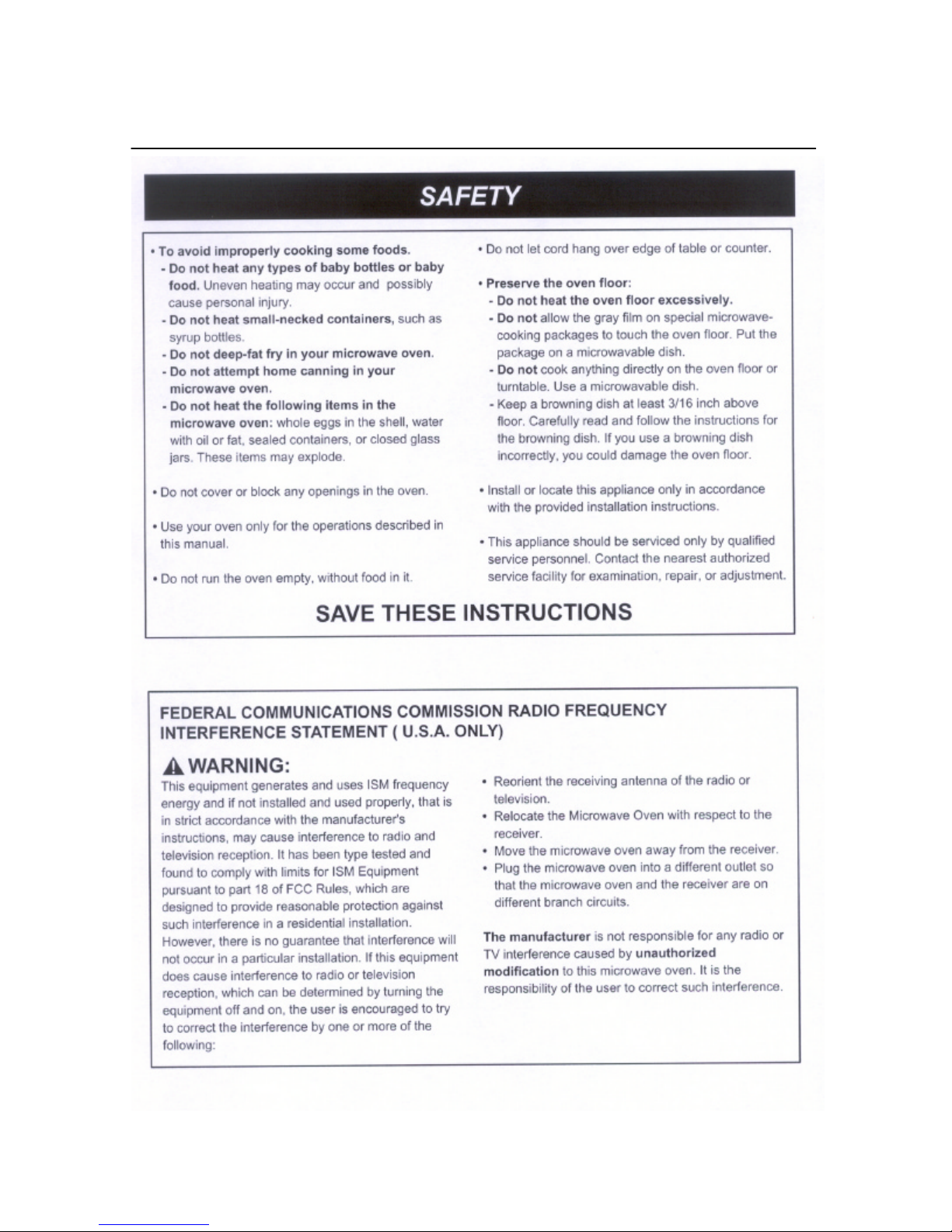 SAFETY

• To avoid improperly cooking some foods.
- Do not heat any types of baby bottles or baby food. Uneven heating may occur and possibly cause personal injury.
- Do not heat small-necked containers, such as syrup bottles.
- Do not deep-fat fry in your microwave oven.
- Do not attempt home canning in your microwave oven.
- Do not heat the following items in the microwave oven: whole eggs in the shell, water with oil or fat, sealed containers, or closed glass jars. These items may explode.

• Do not cover or block any openings in the oven.

• Use your oven only for the operations described in this manual.

• Do not run the oven empty, without food in it.

• Do not let cord hang over edge of table or counter.

• Preserve the oven floor:
- Do not heat the oven floor excessively.
- Do not allow the gray film on special microwave-cooking packages to touch the oven floor. Put the package on a microwavable dish.
- Do not cook anything directly on the oven floor or turntable. Use a microwavable dish.
- Keep a browning dish at least 3/16 inch above floor. Carefully read and follow the instructions for the browning dish. If you use a browning dish incorrectly, you could damage the oven floor.

• Install or locate this appliance only in accordance with the provided installation instructions.

• This appliance should be serviced only by qualified service personnel. Contact the nearest authorized service facility for examination, repair, or adjustment.

SAVE THESE INSTRUCTIONS

FEDERAL COMMUNICATIONS COMMISSION RADIO FREQUENCY INTERFERENCE STATEMENT ( U.S.A. ONLY)

WARNING:
This equipment generates and uses ISM frequency energy and if not installed and used properly, that is in strict accordance with the manufacturer's instructions, may cause interference to radio and television reception. It has been type tested and found to comply with limits for ISM Equipment pursuant to part 18 of FCC Rules, which are designed to provide reasonable protection against such interference in a residential installation. However, there is no guarantee that interference will not occur in a particular installation. If this equipment does cause interference to radio or television reception, which can be determined by turning the equipment off and on, the user is encouraged to try to correct the interference by one or more of the following:

• Reorient the receiving antenna of the radio or television.
• Relocate the Microwave Oven with respect to the receiver.
• Move the microwave oven away from the receiver.
• Plug the microwave oven into a different outlet so that the microwave oven and the receiver are on different branch circuits.

The manufacturer is not responsible for any radio or TV interference caused by unauthorized modification to this microwave oven. It is the responsibility of the user to correct such interference.